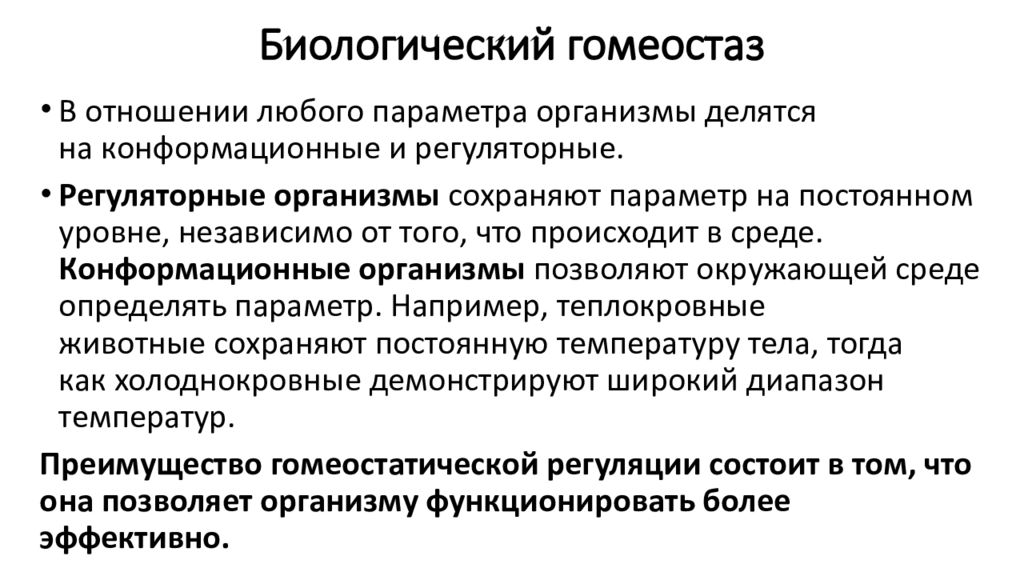 Биологический гомеостаз

• В отношении любого параметра организмы делятся на конформационные и регуляторные.

• Регуляторные организмы сохраняют параметр на постоянном уровне, независимо от того, что происходит в среде. Конформационные организмы позволяют окружающей среде определять параметр. Например, теплокровные животные сохраняют постоянную температуру тела, тогда как холоднокровные демонстрируют широкий диапазон температур.

Преимущество гомеостатической регуляции состоит в том, что она позволяет организму функционировать более эффективно.